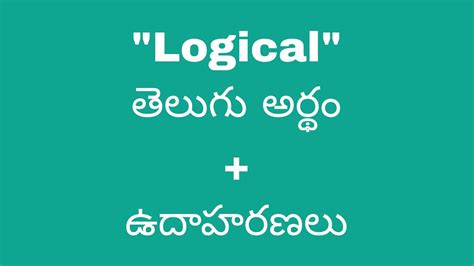 "Logical"
తెలుగు అర్థం
+
ఉదాహరణలు